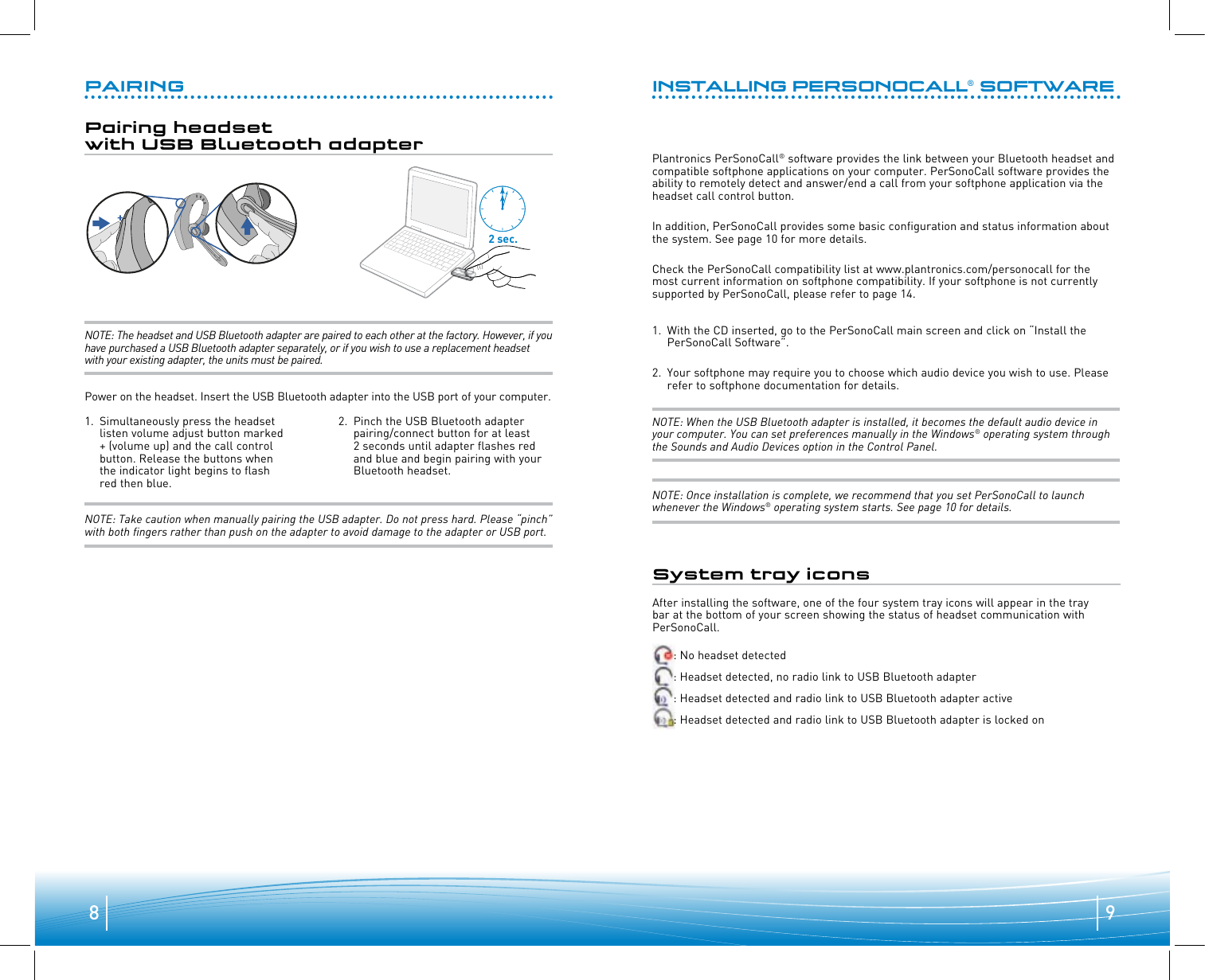 PAIRING

Pairing headset with USB Bluetooth adapter

2 sec.

NOTE: The headset and USB Bluetooth adapter are paired to each other at the factory. However, if you have purchased a USB Bluetooth adapter separately, or if you wish to use a replacement headset with your existing adapter, the units must be paired.

Power on the headset. Insert the USB Bluetooth adapter into the USB port of your computer.

1. Simultaneously press the headset listen volume adjust button marked + (volume up) and the call control button. Release the buttons when the indicator light begins to flash red then blue.

2. Pinch the USB Bluetooth adapter pairing/connect button for at least 2 seconds until adapter flashes red and blue and begin pairing with your Bluetooth headset.

NOTE: Take caution when manually pairing the USB adapter. Do not press hard. Please "pinch" with both fingers rather than push on the adapter to avoid damage to the adapter or USB port.

8

INSTALLING PERSONOCALL® SOFTWARE

Plantronics PerSonoCall® software provides the link between your Bluetooth headset and compatible softphone applications on your computer. PerSonoCall software provides the ability to remotely detect and answer/end a call from your softphone application via the headset call control button.

In addition, PerSonoCall provides some basic configuration and status information about the system. See page 10 for more details.

Check the PerSonoCall compatibility list at www.plantronics.com/personocall for the most current information on softphone compatibility. If your softphone is not currently supported by PerSonoCall, please refer to page 14.

1. With the CD inserted, go to the PerSonoCall main screen and click on "Install the PerSonoCall Software".

2. Your softphone may require you to choose which audio device you wish to use. Please refer to softphone documentation for details.

NOTE: When the USB Bluetooth adapter is installed, it becomes the default audio device in your computer. You can set preferences manually in the Windows® operating system through the Sounds and Audio Devices option in the Control Panel.

NOTE: Once installation is complete, we recommend that you set PerSonoCall to launch whenever the Windows® operating system starts. See page 10 for details.

System tray icons

After installing the software, one of the four system tray icons will appear in the tray bar at the bottom of your screen showing the status of headset communication with PerSonoCall.

: No headset detected
: Headset detected, no radio link to USB Bluetooth adapter
: Headset detected and radio link to USB Bluetooth adapter active
: Headset detected and radio link to USB Bluetooth adapter is locked on

9